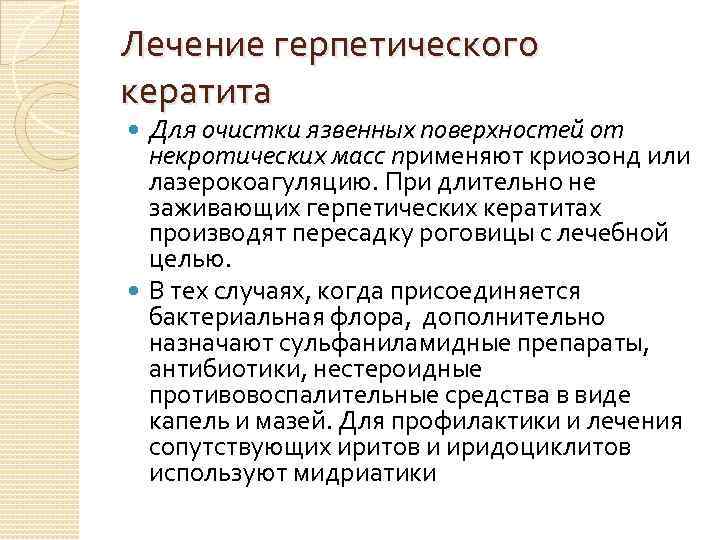 Лечение герпетического кератита

Для очистки язвенных поверхностей от некротических масс применяют криозонд или лазерокоагуляцию. При длительно не заживающих герпетических кератитах производят пересадку роговицы с лечебной целью.

В тех случаях, когда присоединяется бактериальная флора, дополнительно назначают сульфаниламидные препараты, антибиотики, нестероидные противовоспалительные средства в виде капель и мазей. Для профилактики и лечения сопутствующих иритов и иридоциклитов используют мидриатики